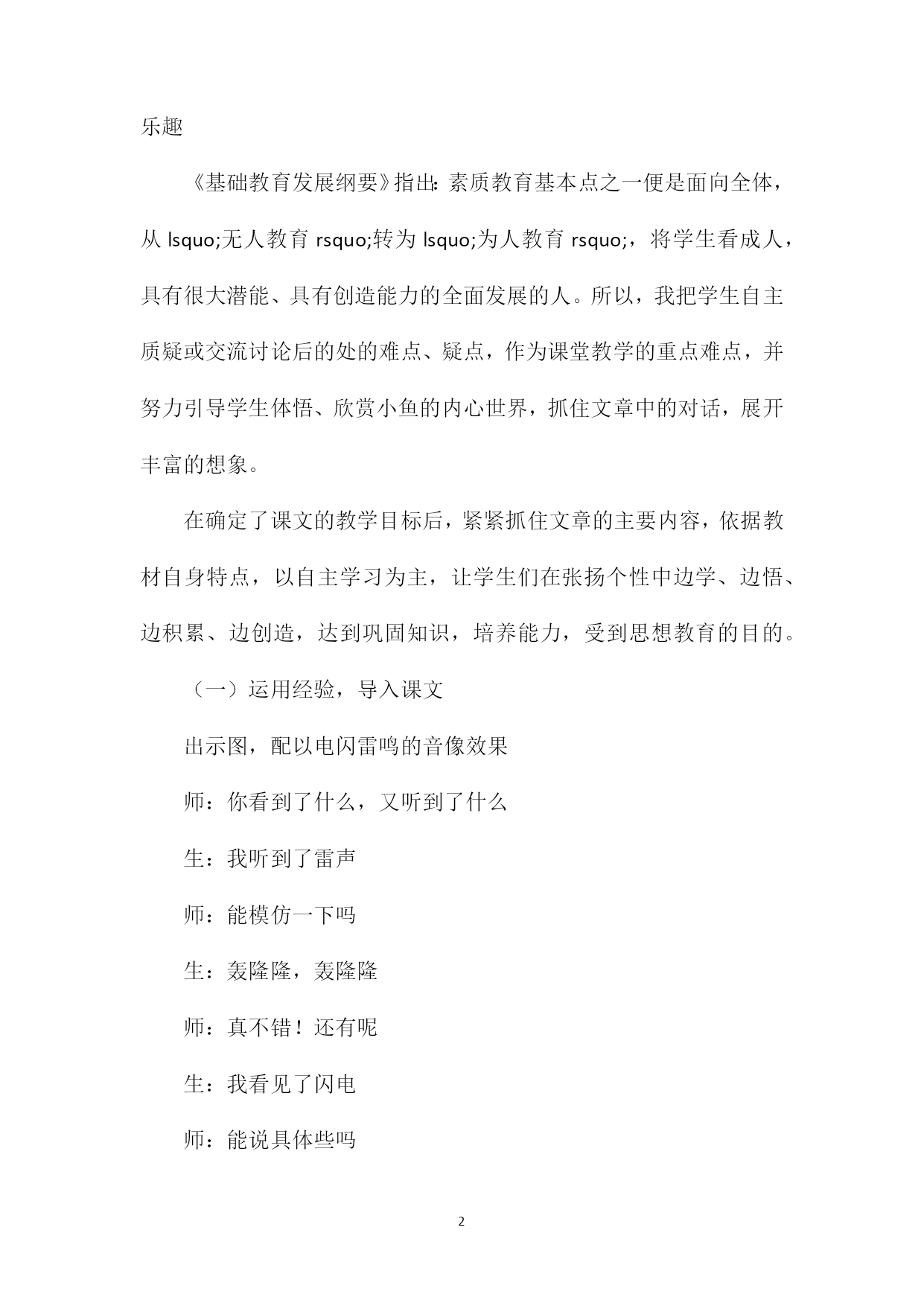 乐趣

《基础教育发展纲要》指出：素质教育基本点之一便是面向全体，从 lsquo;无人教育 rsquo;转为 lsquo;为人教育 rsquo;，将学生看成人，具有很大潜能、具有创造能力的全面发展的人。所以，我把学生自主质疑或交流讨论后的处的难点、疑点，作为课堂教学的重点难点，并努力引导学生体悟、欣赏小鱼的内心世界，抓住文章中的对话，展开丰富的想象。

在确定了课文的教学目标后，紧紧抓住文章的主要内容，依据教材自身特点，以自主学习为主，让学生们在张扬个性中边学、边悟、边积累、边创造，达到巩固知识，培养能力，受到思想教育的目的。

（一）运用经验，导入课文

出示图，配以电闪雷鸣的音像效果

师：你看到了什么，又听到了什么

生：我听到了雷声

师：能模仿一下吗

生：轰隆隆，轰隆隆

师：真不错！还有呢

生：我看见了闪电

师：能说具体些吗

2